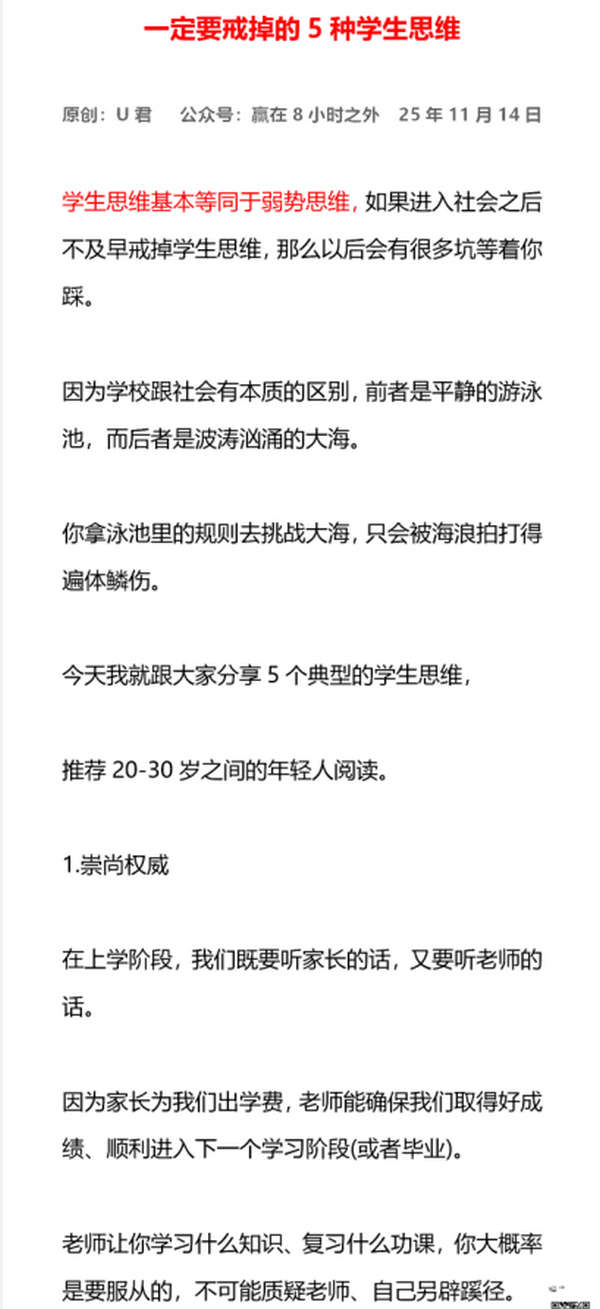 一定要戒掉的 5 种学生思维

原创：U 君　公众号：赢在 8 小时之外　25 年 11 月 14 日

学生思维基本等同于弱势思维，如果进入社会之后不及早戒掉学生思维，那么以后会有很多坑等着你踩。

因为学校跟社会有本质的区别，前者是平静的游泳池，而后者是波涛汹涌的大海。

你拿泳池里的规则去挑战大海，只会被海浪拍打得遍体鳞伤。

今天我就跟大家分享 5 个典型的学生思维，

推荐 20-30 岁之间的年轻人阅读。

1.崇尚权威

在上学阶段，我们既要听家长的话，又要听老师的话。

因为家长为我们出学费，老师能确保我们取得好成绩、顺利进入下一个学习阶段(或者毕业)。

老师让你学习什么知识、复习什么功课，你大概率是要服从的，不可能质疑老师、自己另辟蹊径。